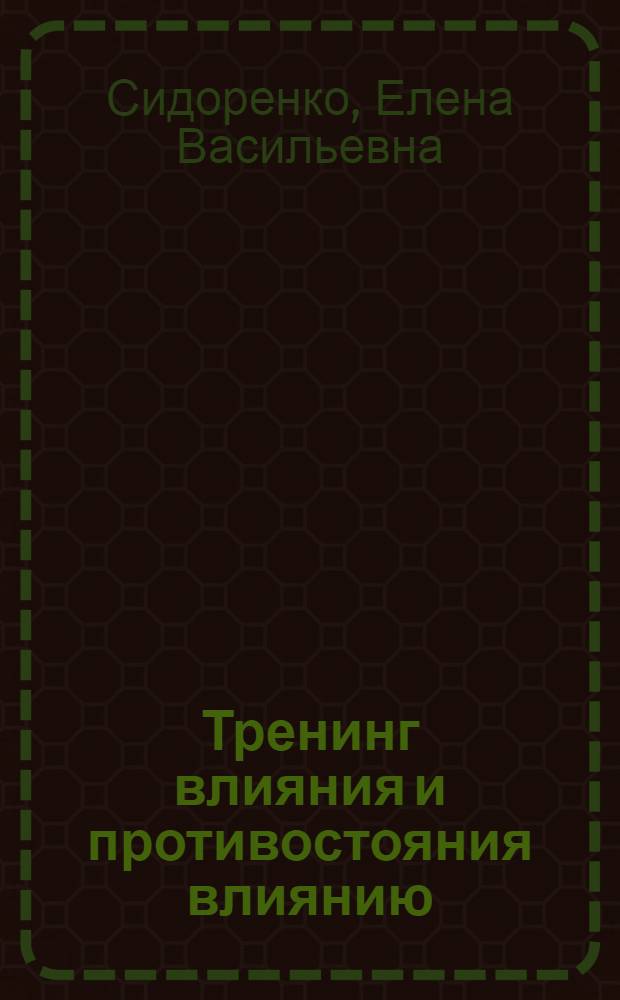 Сидоренко, Елена Васильевна

Тренинг влияния и противостояния влиянию